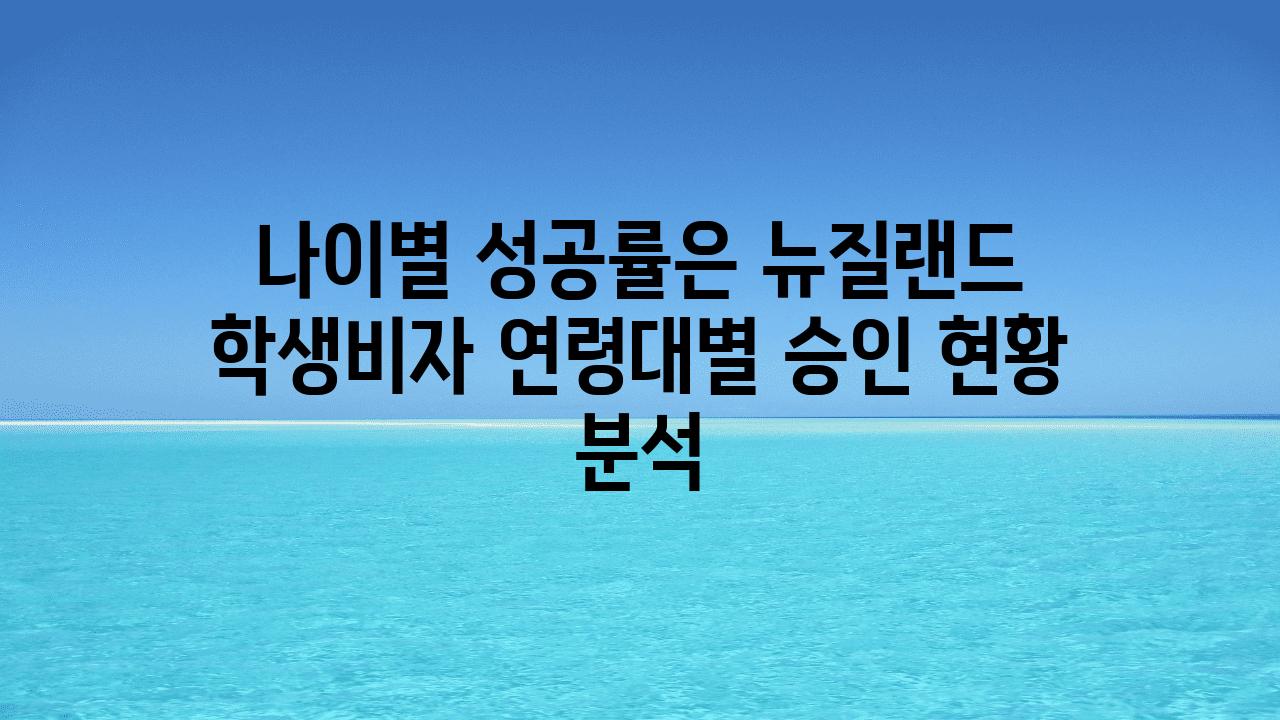 나이별 성공률은 뉴질랜드 학생비자 연령대별 승인 현황 분석